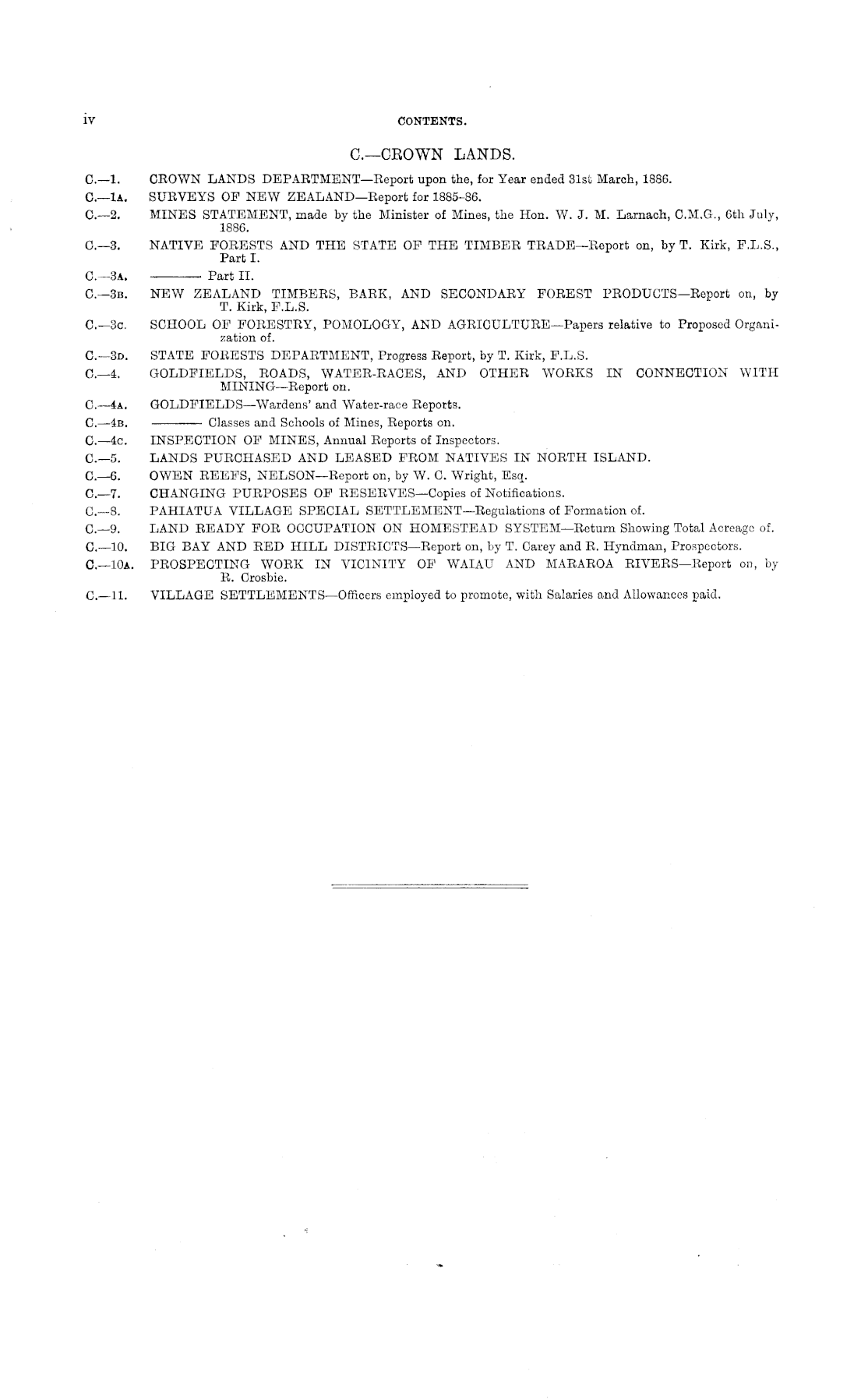 iv CONTENTS.

C.—CROWN LANDS.

C.—1. CROWN LANDS DEPARTMENT—Report upon the, for Year ended 31st March, 1886.

C.—1A. SURVEYS OF NEW ZEALAND—Report for 1885-86.

C.—2. MINES STATEMENT, made by the Minister of Mines, the Hon. W. J. M. Larnach, C.M.G., 6th July, 1886.

C.—3. NATIVE FORESTS AND THE STATE OF THE TIMBER TRADE—Report on, by T. Kirk, F.L.S., Part I.

C.—3A. ——— Part II.

C.—3B. NEW ZEALAND TIMBERS, BARK, AND SECONDARY FOREST PRODUCTS—Report on, by T. Kirk, F.L.S.

C.—3C. SCHOOL OF FORESTRY, POMOLOGY, AND AGRICULTURE—Papers relative to Proposed Organization of.

C.—3D. STATE FORESTS DEPARTMENT, Progress Report, by T. Kirk, F.L.S.

C.—4. GOLDFIELDS, ROADS, WATER-RACES, AND OTHER WORKS IN CONNECTION WITH MINING—Report on.

C.—4A. GOLDFIELDS—Wardens' and Water-race Reports.

C.—4B. ——— Classes and Schools of Mines, Reports on.

C.—4C. INSPECTION OF MINES, Annual Reports of Inspectors.

C.—5. LANDS PURCHASED AND LEASED FROM NATIVES IN NORTH ISLAND.

C.—6. OWEN REEFS, NELSON—Report on, by W. C. Wright, Esq.

C.—7. CHANGING PURPOSES OF RESERVES—Copies of Notifications.

C.—8. PAHIATUA VILLAGE SPECIAL SETTLEMENT—Regulations of Formation of.

C.—9. LAND READY FOR OCCUPATION ON HOMESTEAD SYSTEM—Return Showing Total Acreage of.

C.—10. BIG BAY AND RED HILL DISTRICTS—Report on, by T. Carey and R. Hyndman, Prospectors.

C.—10A. PROSPECTING WORK IN VICINITY OF WAIAU AND MARAROA RIVERS—Report on, by R. Crosbie.

C.—11. VILLAGE SETTLEMENTS—Officers employed to promote, with Salaries and Allowances paid.